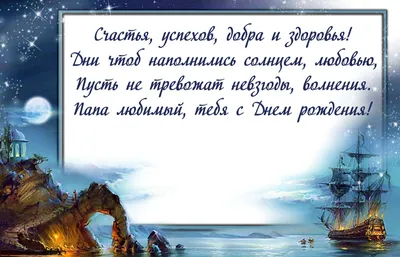 Счастья, успехов, добра и здоровья!
Дни чтоб наполнились солнцем, любовью,
Пусть не тревожат невзгоды, волнения.
Папа любимый, тебя с Днем рождения!